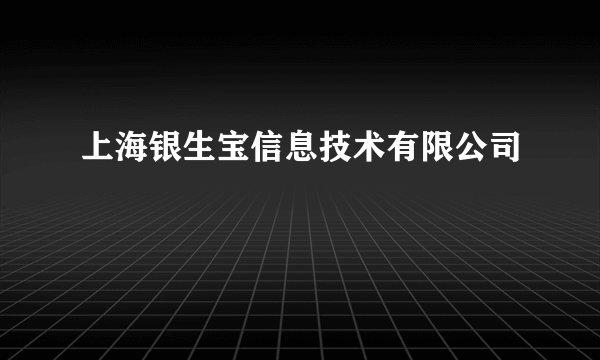 上海银生宝信息技术有限公司